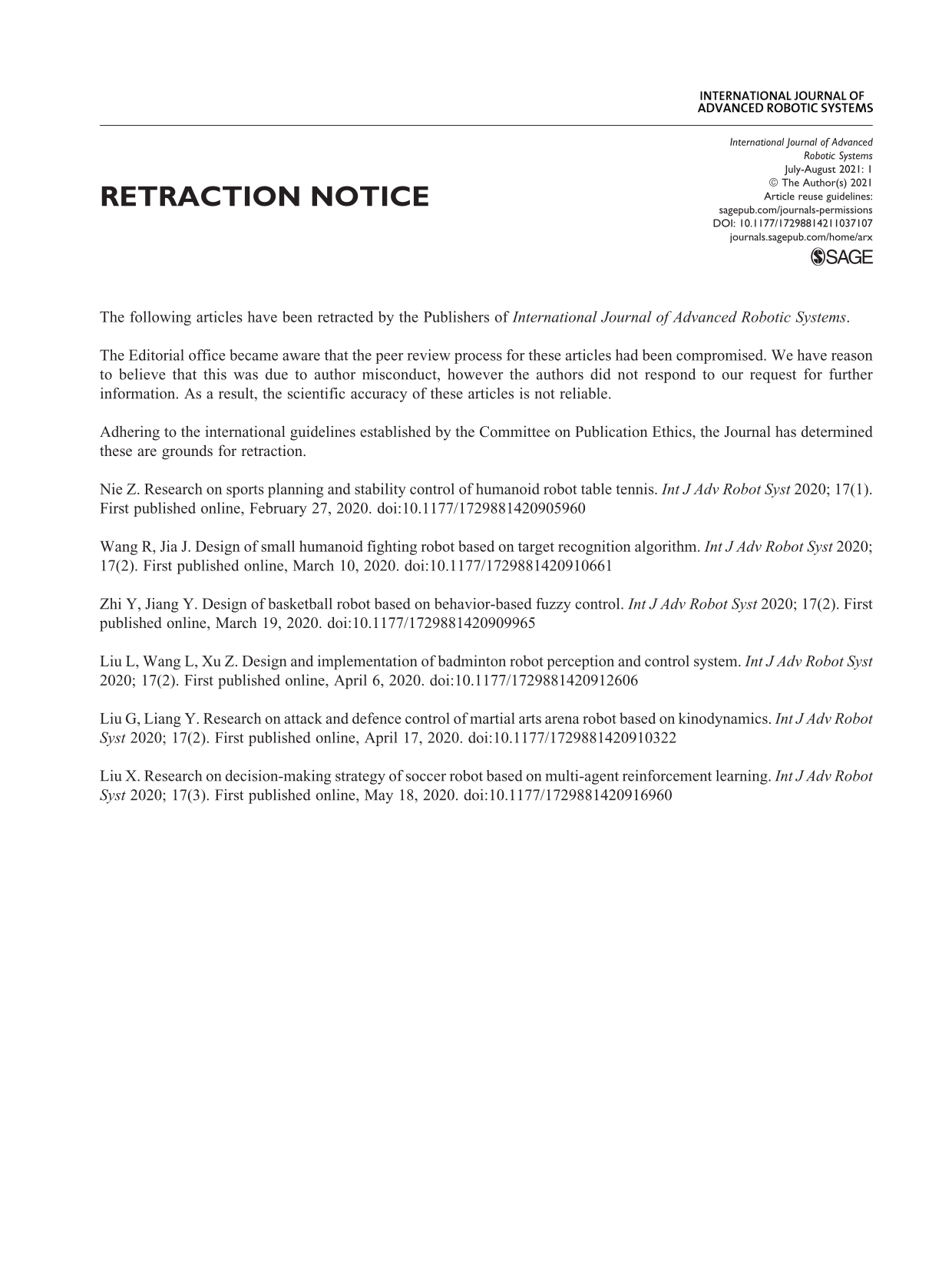 INTERNATIONAL JOURNAL OF
ADVANCED ROBOTIC SYSTEMS

RETRACTION NOTICE

International Journal of Advanced
Robotic Systems
July-August 2021: 1
© The Author(s) 2021
Article reuse guidelines:
sagepub.com/journals-permissions
DOI: 10.1177/17298814211037107
journals.sagepub.com/home/arx
SAGE

The following articles have been retracted by the Publishers of International Journal of Advanced Robotic Systems.

The Editorial office became aware that the peer review process for these articles had been compromised. We have reason to believe that this was due to author misconduct, however the authors did not respond to our request for further information. As a result, the scientific accuracy of these articles is not reliable.

Adhering to the international guidelines established by the Committee on Publication Ethics, the Journal has determined these are grounds for retraction.

Nie Z. Research on sports planning and stability control of humanoid robot table tennis. Int J Adv Robot Syst 2020; 17(1). First published online, February 27, 2020. doi:10.1177/1729881420905960

Wang R, Jia J. Design of small humanoid fighting robot based on target recognition algorithm. Int J Adv Robot Syst 2020; 17(2). First published online, March 10, 2020. doi:10.1177/1729881420910661

Zhi Y, Jiang Y. Design of basketball robot based on behavior-based fuzzy control. Int J Adv Robot Syst 2020; 17(2). First published online, March 19, 2020. doi:10.1177/1729881420909965

Liu L, Wang L, Xu Z. Design and implementation of badminton robot perception and control system. Int J Adv Robot Syst 2020; 17(2). First published online, April 6, 2020. doi:10.1177/1729881420912606

Liu G, Liang Y. Research on attack and defence control of martial arts arena robot based on kinodynamics. Int J Adv Robot Syst 2020; 17(2). First published online, April 17, 2020. doi:10.1177/1729881420910322

Liu X. Research on decision-making strategy of soccer robot based on multi-agent reinforcement learning. Int J Adv Robot Syst 2020; 17(3). First published online, May 18, 2020. doi:10.1177/1729881420916960